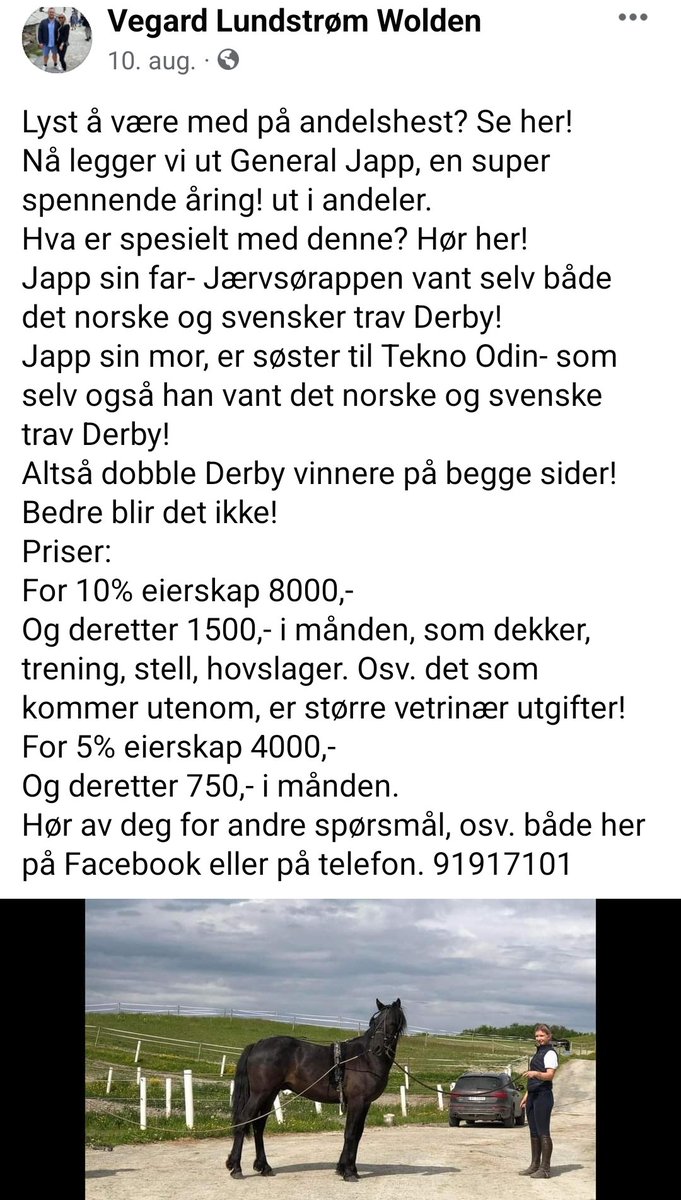 Vegard Lundstrøm Wolden
10. aug. ·

Lyst å være med på andelshest? Se her!
Nå legger vi ut General Japp, en super spennende åring! ut i andeler.
Hva er spesielt med denne? Hør her!
Japp sin far- Jærvsørappen vant selv både det norske og svensker trav Derby!
Japp sin mor, er søster til Tekno Odin- som selv også han vant det norske og svenske trav Derby!
Altså dobble Derby vinnere på begge sider!
Bedre blir det ikke!
Priser:
For 10% eierskap 8000,-
Og deretter 1500,- i månden, som dekker, trening, stell, hovslager. Osv. det som kommer utenom, er større vetrinær utgifter!
For 5% eierskap 4000,-
Og deretter 750,- i månden.
Hør av deg for andre spørsmål, osv. både her på Facebook eller på telefon. 91917101